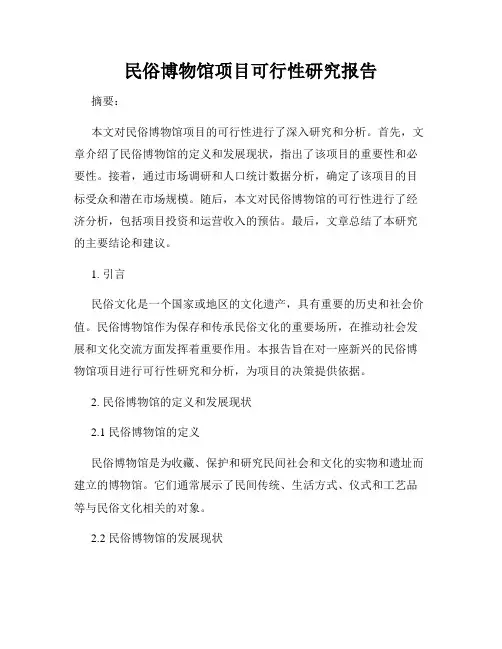 民俗博物馆项目可行性研究报告

摘要：

本文对民俗博物馆项目的可行性进行了深入研究和分析。首先，文章介绍了民俗博物馆的定义和发展现状，指出了该项目的重要性和必要性。接着，通过市场调研和人口统计数据分析，确定了该项目的目标受众和潜在市场规模。随后，本文对民俗博物馆的可行性进行了经济分析，包括项目投资和运营收入的预估。最后，文章总结了本研究的主要结论和建议。

1. 引言

民俗文化是一个国家或地区的文化遗产，具有重要的历史和社会价值。民俗博物馆作为保存和传承民俗文化的重要场所，在推动社会发展和文化交流方面发挥着重要作用。本报告旨在对一座新兴的民俗博物馆项目进行可行性研究和分析，为项目的决策提供依据。

2. 民俗博物馆的定义和发展现状

2.1 民俗博物馆的定义

民俗博物馆是为收藏、保护和研究民间社会和文化的实物和遗址而建立的博物馆。它们通常展示了民间传统、生活方式、仪式和工艺品等与民俗文化相关的对象。

2.2 民俗博物馆的发展现状